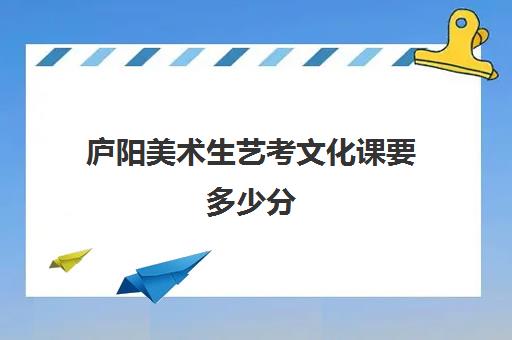 庐阳美术生艺考文化课要多少分